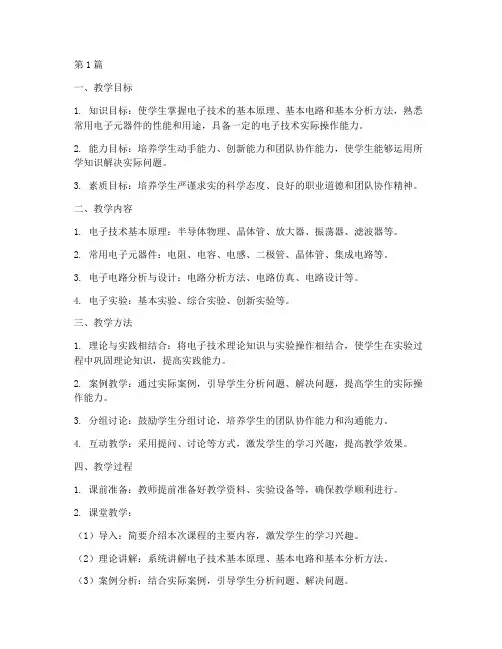 第1篇

一、教学目标

1. 知识目标：使学生掌握电子技术的基本原理、基本电路和基本分析方法，熟悉常用电子元器件的性能和用途，具备一定的电子技术实际操作能力。

2. 能力目标：培养学生动手能力、创新能力和团队协作能力，使学生能够运用所学知识解决实际问题。

3. 素质目标：培养学生严谨求实的科学态度、良好的职业道德和团队协作精神。

二、教学内容

1. 电子技术基本原理：半导体物理、晶体管、放大器、振荡器、滤波器等。

2. 常用电子元器件：电阻、电容、电感、二极管、晶体管、集成电路等。

3. 电子电路分析与设计：电路分析方法、电路仿真、电路设计等。

4. 电子实验：基本实验、综合实验、创新实验等。

三、教学方法

1. 理论与实践相结合：将电子技术理论知识与实验操作相结合，使学生在实验过程中巩固理论知识，提高实践能力。

2. 案例教学：通过实际案例，引导学生分析问题、解决问题，提高学生的实际操作能力。

3. 分组讨论：鼓励学生分组讨论，培养学生的团队协作能力和沟通能力。

4. 互动教学：采用提问、讨论等方式，激发学生的学习兴趣，提高教学效果。

四、教学过程

1. 课前准备：教师提前准备好教学资料、实验设备等，确保教学顺利进行。

2. 课堂教学：

（1）导入：简要介绍本次课程的主要内容，激发学生的学习兴趣。

（2）理论讲解：系统讲解电子技术基本原理、基本电路和基本分析方法。

（3）案例分析：结合实际案例，引导学生分析问题、解决问题。